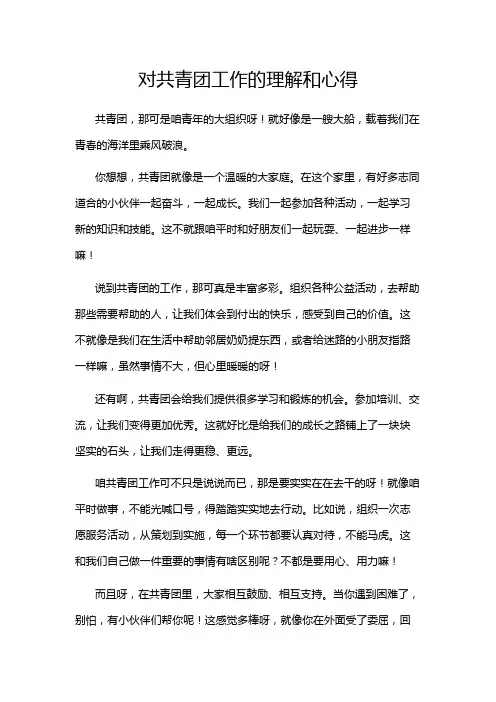 对共青团工作的理解和心得

共青团，那可是咱青年的大组织呀！就好像是一艘大船，载着我们在青春的海洋里乘风破浪。

你想想，共青团就像是一个温暖的大家庭。在这个家里，有好多志同道合的小伙伴一起奋斗，一起成长。我们一起参加各种活动，一起学习新的知识和技能。这不就跟咱平时和好朋友们一起玩耍、一起进步一样嘛！

说到共青团的工作，那可真是丰富多彩。组织各种公益活动，去帮助那些需要帮助的人，让我们体会到付出的快乐，感受到自己的价值。这不就像是我们在生活中帮助邻居奶奶提东西，或者给迷路的小朋友指路一样嘛，虽然事情不大，但心里暖暖的呀！

还有啊，共青团会给我们提供很多学习和锻炼的机会。参加培训、交流，让我们变得更加优秀。这就好比是给我们的成长之路铺上了一块块坚实的石头，让我们走得更稳、更远。

咱共青团工作可不只是说说而已，那是要实实在在去干的呀！就像咱平时做事，不能光喊口号，得踏踏实实地去行动。比如说，组织一次志愿服务活动，从策划到实施，每一个环节都要认真对待，不能马虎。这和我们自己做一件重要的事情有啥区别呢？不都是要用心、用力嘛！

而且呀，在共青团里，大家相互鼓励、相互支持。当你遇到困难了，别怕，有小伙伴们帮你呢！这感觉多棒呀，就像你在外面受了委屈，回